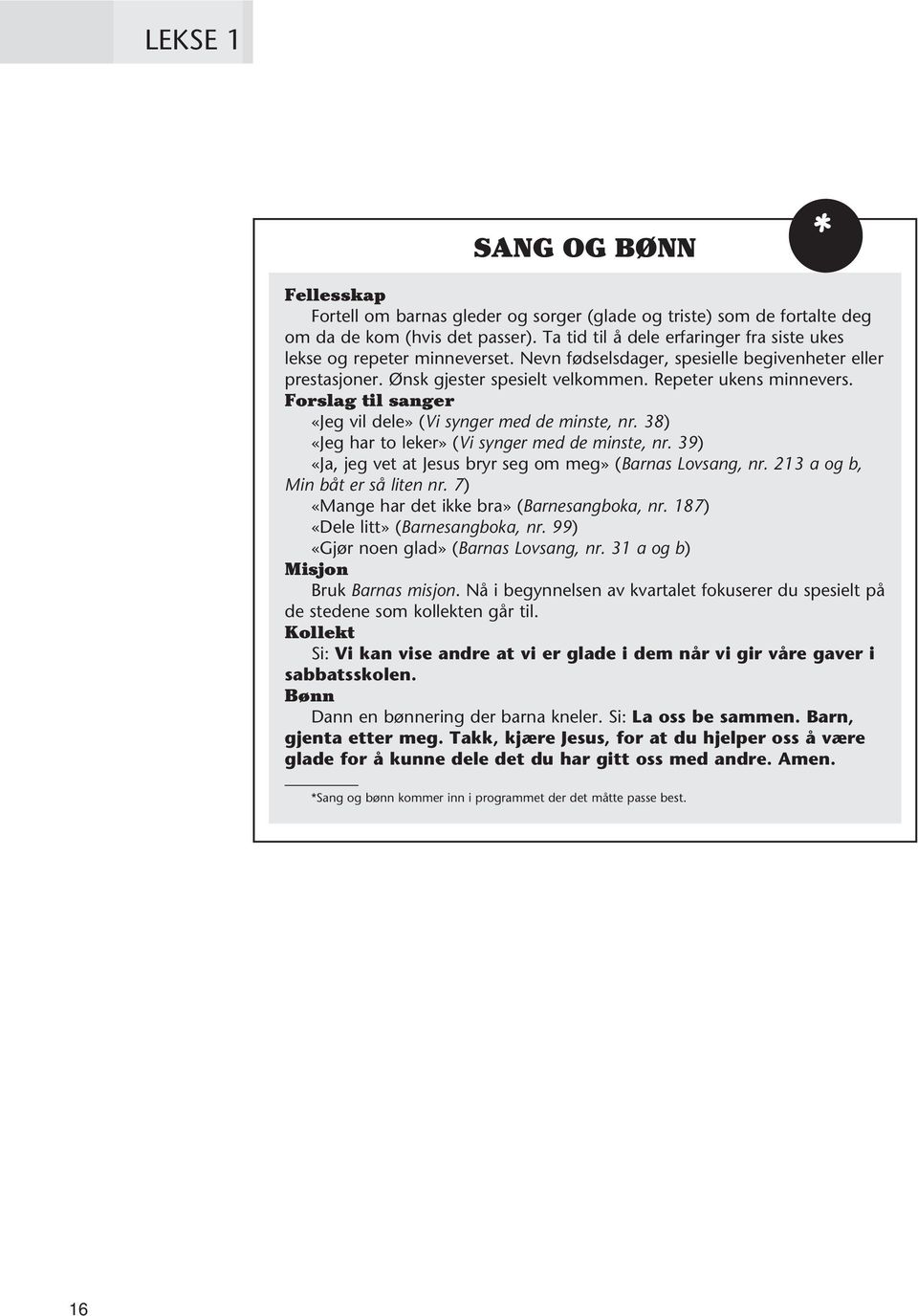 LEKSE 1

SANG OG BØNN

*

Fellesskap

Fortell om barnas gleder og sorger (glade og triste) som de fortalte deg om da de kom (hvis det passer). Ta tid til å dele erfaringer fra siste ukes lekse og repeter minneverset. Nevn fødselsdager, spesielle begivenheter eller prestasjoner. Ønsk gjester spesielt velkommen. Repeter ukens minnevers.

Forslag til sanger

«Jeg vil dele» (Vi synger med de minste, nr. 38)
«Jeg har to leker» (Vi synger med de minste, nr. 39)
«Ja, jeg vet at Jesus bryr seg om meg» (Barnas Lovsang, nr. 213 a og b, Min båt er så liten nr. 7)
«Mange har det ikke bra» (Barnesangboka, nr. 187)
«Dele litt» (Barnesangboka, nr. 99)
«Gjør noen glad» (Barnas Lovsang, nr. 31 a og b)

Misjon

Bruk Barnas misjon. Nå i begynnelsen av kvartalet fokuserer du spesielt på de stedene som kollekten går til.

Kollekt

Si: Vi kan vise andre at vi er glade i dem når vi gir våre gaver i sabbatsskolen.

Bønn

Dann en bønnering der barna kneler. Si: La oss be sammen. Barn, gjenta etter meg. Takk, kjære Jesus, for at du hjelper oss å være glade for å kunne dele det du har gitt oss med andre. Amen.

*Sang og bønn kommer inn i programmet der det måtte passe best.

16